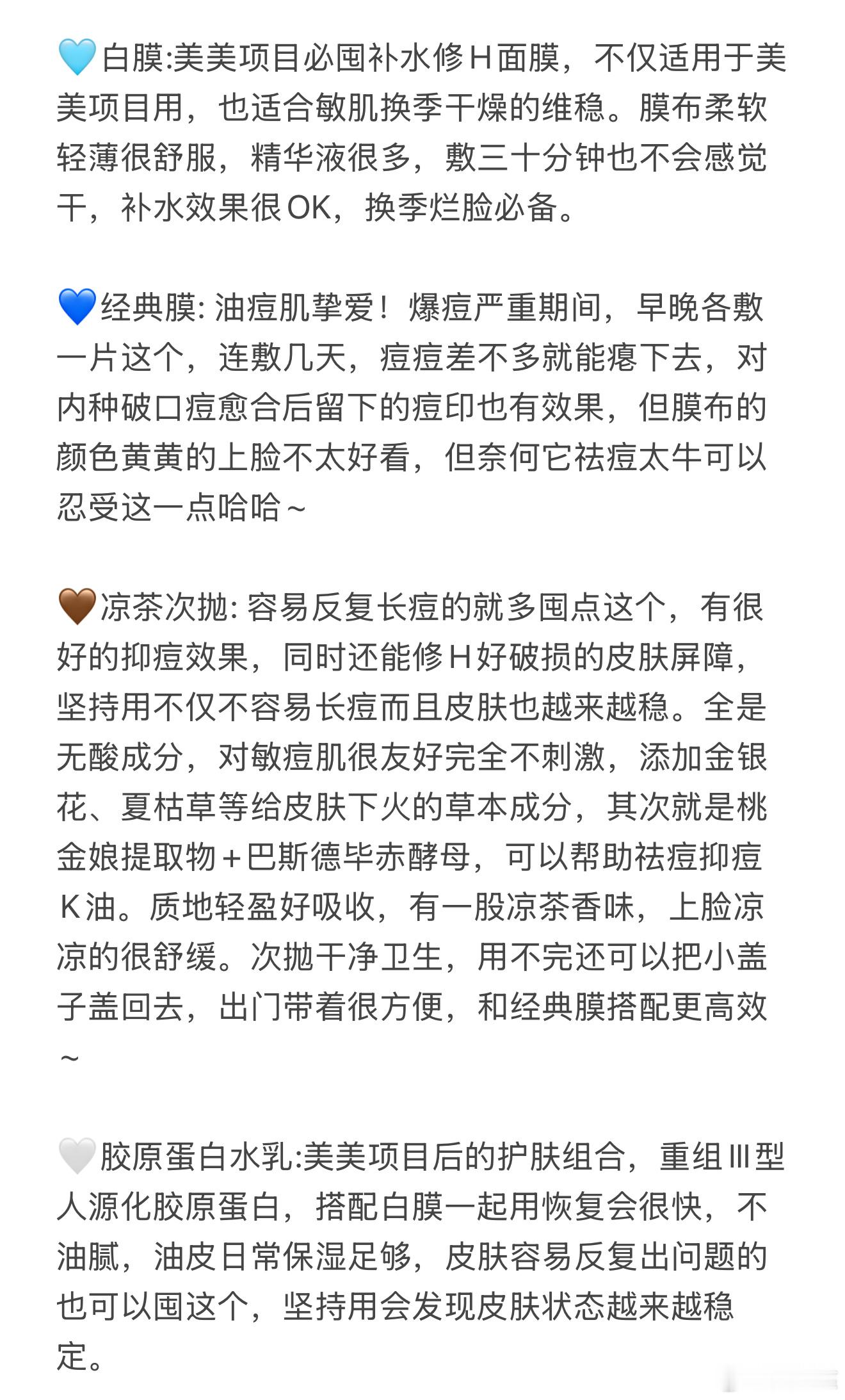 🩵白膜:美美项目必囤补水修H面膜，不仅适用于美美项目用，也适合敏肌换季干燥的维稳。膜布柔软轻薄很舒服，精华液很多，敷三十分钟也不会感觉干，补水效果很OK，换季烂脸必备。

💙经典膜: 油痘肌挚爱！爆痘严重期间，早晚各敷一片这个，连敷几天，痘痘差不多就能瘪下去，对内种破口痘愈合后留下的痘印也有效果，但膜布的颜色黄黄的上脸不太好看，但奈何它祛痘太牛可以忍受这一点哈哈～

🤎凉茶次抛: 容易反复长痘的就多囤点这个，有很好的抑痘效果，同时还能修H好破损的皮肤屏障，坚持用不仅不容易长痘而且皮肤也越来越稳。全是无酸成分，对敏痘肌很友好完全不刺激，添加金银花、夏枯草等给皮肤下火的草本成分，其次就是桃金娘提取物+巴斯德毕赤酵母，可以帮助祛痘抑痘K油。质地轻盈好吸收，有一股凉茶香味，上脸凉凉的很舒缓。次抛干净卫生，用不完还可以把小盖子盖回去，出门带着很方便，和经典膜搭配更高效～

🤍胶原蛋白水乳:美美项目后的护肤组合，重组Ⅲ型人源化胶原蛋白，搭配白膜一起用恢复会很快，不油腻，油皮日常保湿足够，皮肤容易反复出问题的也可以囤这个，坚持用会发现皮肤状态越来越稳定。